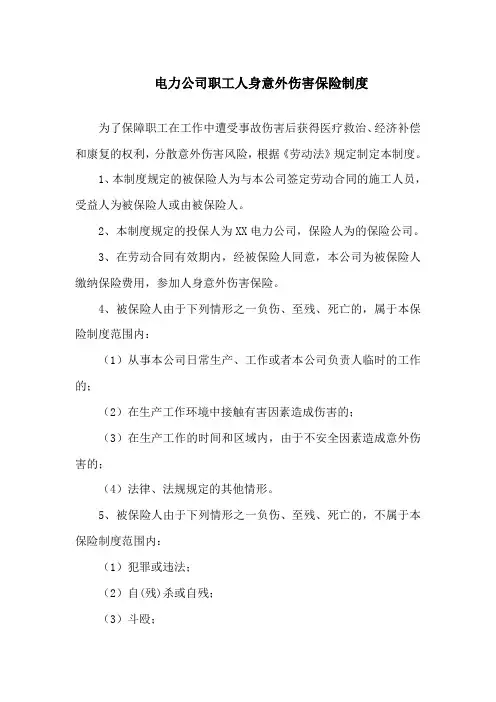 电力公司职工人身意外伤害保险制度

为了保障职工在工作中遭受事故伤害后获得医疗救治、经济补偿和康复的权利，分散意外伤害风险，根据《劳动法》规定制定本制度。

1、本制度规定的被保险人为与本公司签定劳动合同的施工人员，受益人为被保险人或由被保险人。

2、本制度规定的投保人为XX电力公司，保险人为的保险公司。

3、在劳动合同有效期内，经被保险人同意，本公司为被保险人缴纳保险费用，参加人身意外伤害保险。

4、被保险人由于下列情形之一负伤、至残、死亡的，属于本保险制度范围内：

（1）从事本公司日常生产、工作或者本公司负责人临时的工作的；

（2）在生产工作环境中接触有害因素造成伤害的；

（3）在生产工作的时间和区域内，由于不安全因素造成意外伤害的；

（4）法律、法规规定的其他情形。

5、被保险人由于下列情形之一负伤、至残、死亡的，不属于本保险制度范围内：

（1）犯罪或违法；

（2）自(残)杀或自残；

（3）斗殴；